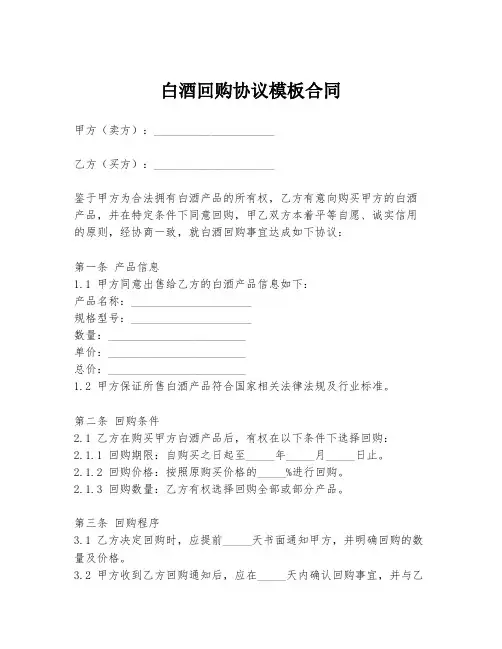 白酒回购协议模板合同

甲方（卖方）：____________________

乙方（买方）：____________________

鉴于甲方为合法拥有白酒产品的所有权，乙方有意向购买甲方的白酒产品，并在特定条件下同意回购，甲乙双方本着平等自愿、诚实信用的原则，经协商一致，就白酒回购事宜达成如下协议：

第一条 产品信息
1.1 甲方同意出售给乙方的白酒产品信息如下：
产品名称：____________________
规格型号：____________________
数量：____________________
单价：____________________
总价：____________________
1.2 甲方保证所售白酒产品符合国家相关法律法规及行业标准。

第二条 回购条件
2.1 乙方在购买甲方白酒产品后，有权在以下条件下选择回购：
2.1.1 回购期限：自购买之日起至_____年_____月_____日止。
2.1.2 回购价格：按照原购买价格的_____%进行回购。
2.1.3 回购数量：乙方有权选择回购全部或部分产品。

第三条 回购程序
3.1 乙方决定回购时，应提前_____天书面通知甲方，并明确回购的数量及价格。
3.2 甲方收到乙方回购通知后，应在_____天内确认回购事宜，并与乙